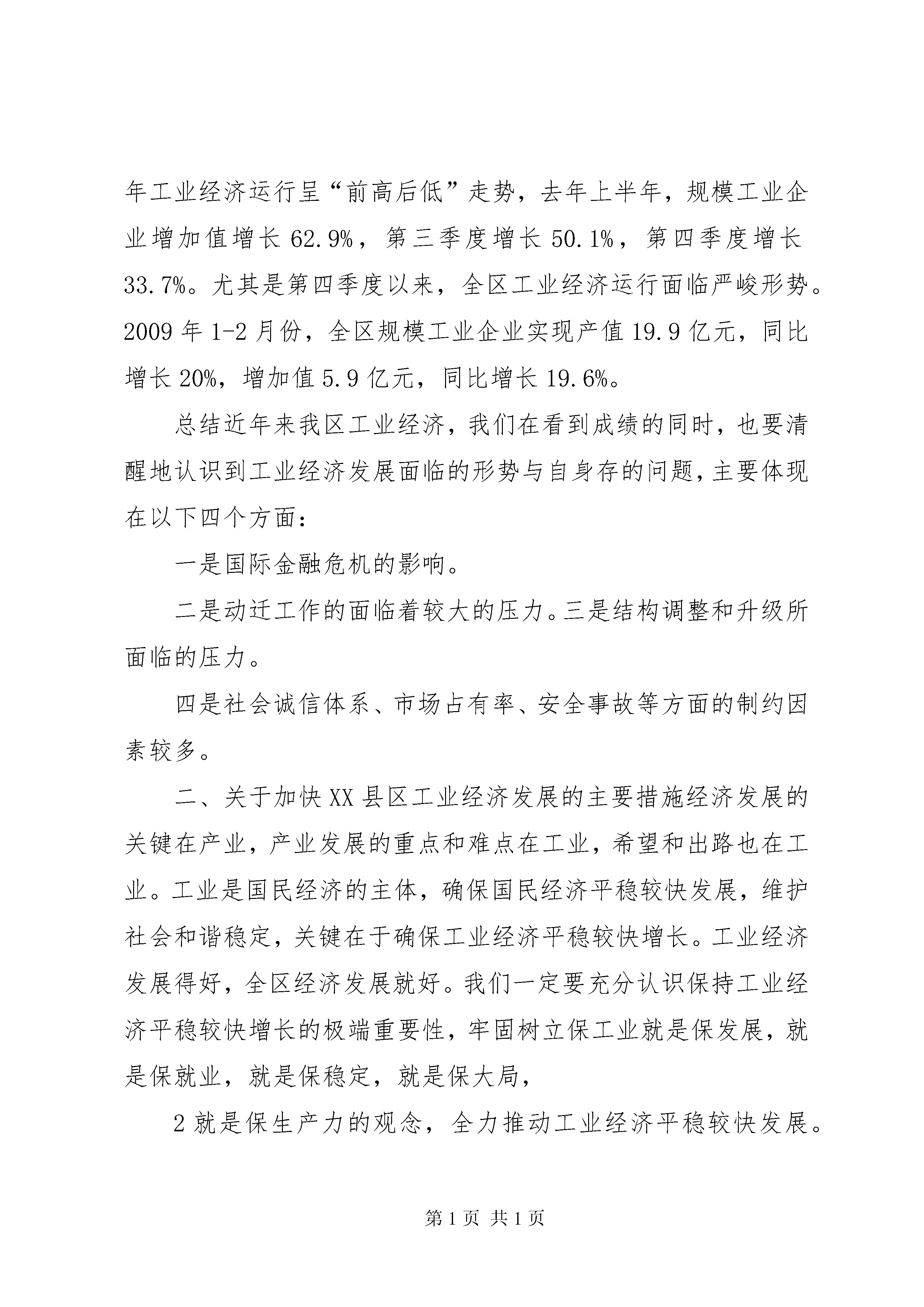 年工业经济运行呈“前高后低”走势，去年上半年，规模工业企业增加值增长 62.9%，第三季度增长 50.1%，第四季度增长 33.7%。尤其是第四季度以来，全区工业经济运行面临严峻形势。2009 年 1-2 月份，全区规模工业企业实现产值 19.9 亿元，同比增长 20%，增加值 5.9 亿元，同比增长 19.6%。

总结近年来我区工业经济，我们在看到成绩的同时，也要清醒地认识到工业经济发展面临的形势与自身存的问题，主要体现在以下四个方面：

一是国际金融危机的影响。

二是动迁工作的面临着较大的压力。三是结构调整和升级所面临的压力。

四是社会诚信体系、市场占有率、安全事故等方面的制约因素较多。

二、关于加快 XX 县区工业经济发展的主要措施经济发展的关键在产业，产业发展的重点和难点在工业，希望和出路也在工业。工业是国民经济的主体，确保国民经济平稳较快发展，维护社会和谐稳定，关键在于确保工业经济平稳较快增长。工业经济发展得好，全区经济发展就好。我们一定要充分认识保持工业经济平稳较快增长的极端重要性，牢固树立保工业就是保发展，就是保就业，就是保稳定，就是保大局，

2 就是保生产力的观念，全力推动工业经济平稳较快发展。

第 1 页 共 1 页